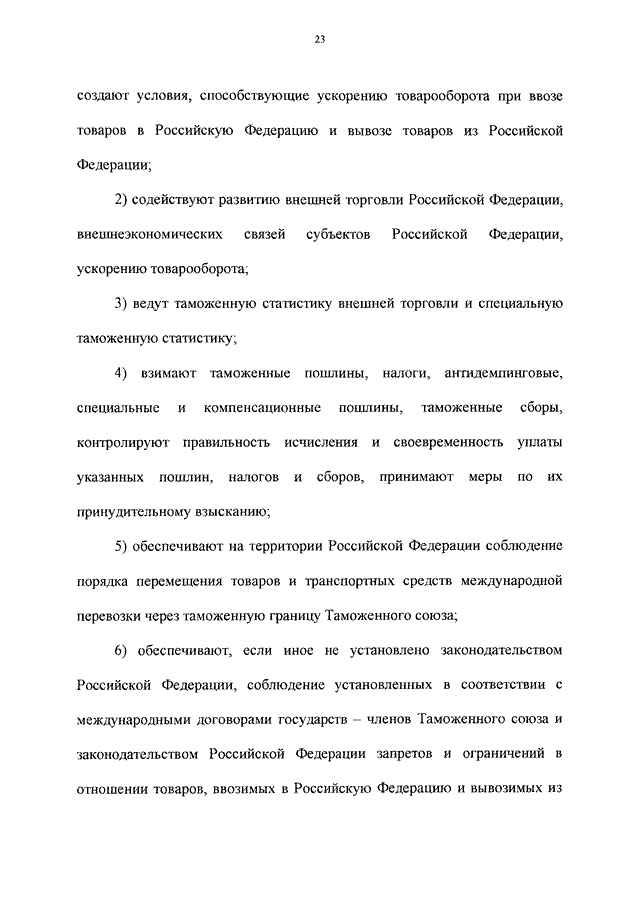 23

создают условия, способствующие ускорению товарооборота при ввозе товаров в Российскую Федерацию и вывозе товаров из Российской Федерации;

2) содействуют развитию внешней торговли Российской Федерации, внешнеэкономических связей субъектов Российской Федерации, ускорению товарооборота;

3) ведут таможенную статистику внешней торговли и специальную таможенную статистику;

4) взимают таможенные пошлины, налоги, антидемпинговые, специальные и компенсационные пошлины, таможенные сборы, контролируют правильность исчисления и своевременность уплаты указанных пошлин, налогов и сборов, принимают меры по их принудительному взысканию;

5) обеспечивают на территории Российской Федерации соблюдение порядка перемещения товаров и транспортных средств международной перевозки через таможенную границу Таможенного союза;

6) обеспечивают, если иное не установлено законодательством Российской Федерации, соблюдение установленных в соответствии с международными договорами государств – членов Таможенного союза и законодательством Российской Федерации запретов и ограничений в отношении товаров, ввозимых в Российскую Федерацию и вывозимых из